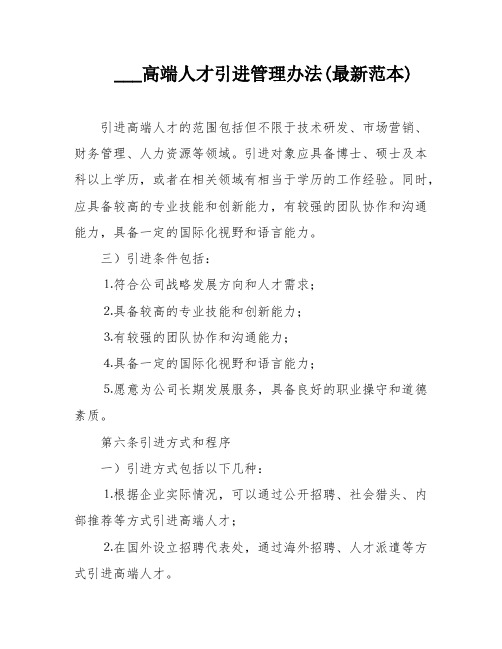 ___高端人才引进管理办法(最新范本)

引进高端人才的范围包括但不限于技术研发、市场营销、财务管理、人力资源等领域。引进对象应具备博士、硕士及本科以上学历，或者在相关领域有相当于学历的工作经验。同时，应具备较高的专业技能和创新能力，有较强的团队协作和沟通能力，具备一定的国际化视野和语言能力。

三）引进条件包括：

1.符合公司战略发展方向和人才需求；

2.具备较高的专业技能和创新能力；

3.有较强的团队协作和沟通能力；

4.具备一定的国际化视野和语言能力；

5.愿意为公司长期发展服务，具备良好的职业操守和道德素质。

第六条引进方式和程序

一）引进方式包括以下几种：

1.根据企业实际情况，可以通过公开招聘、社会猎头、内部推荐等方式引进高端人才；

2.在国外设立招聘代表处，通过海外招聘、人才派遣等方式引进高端人才。